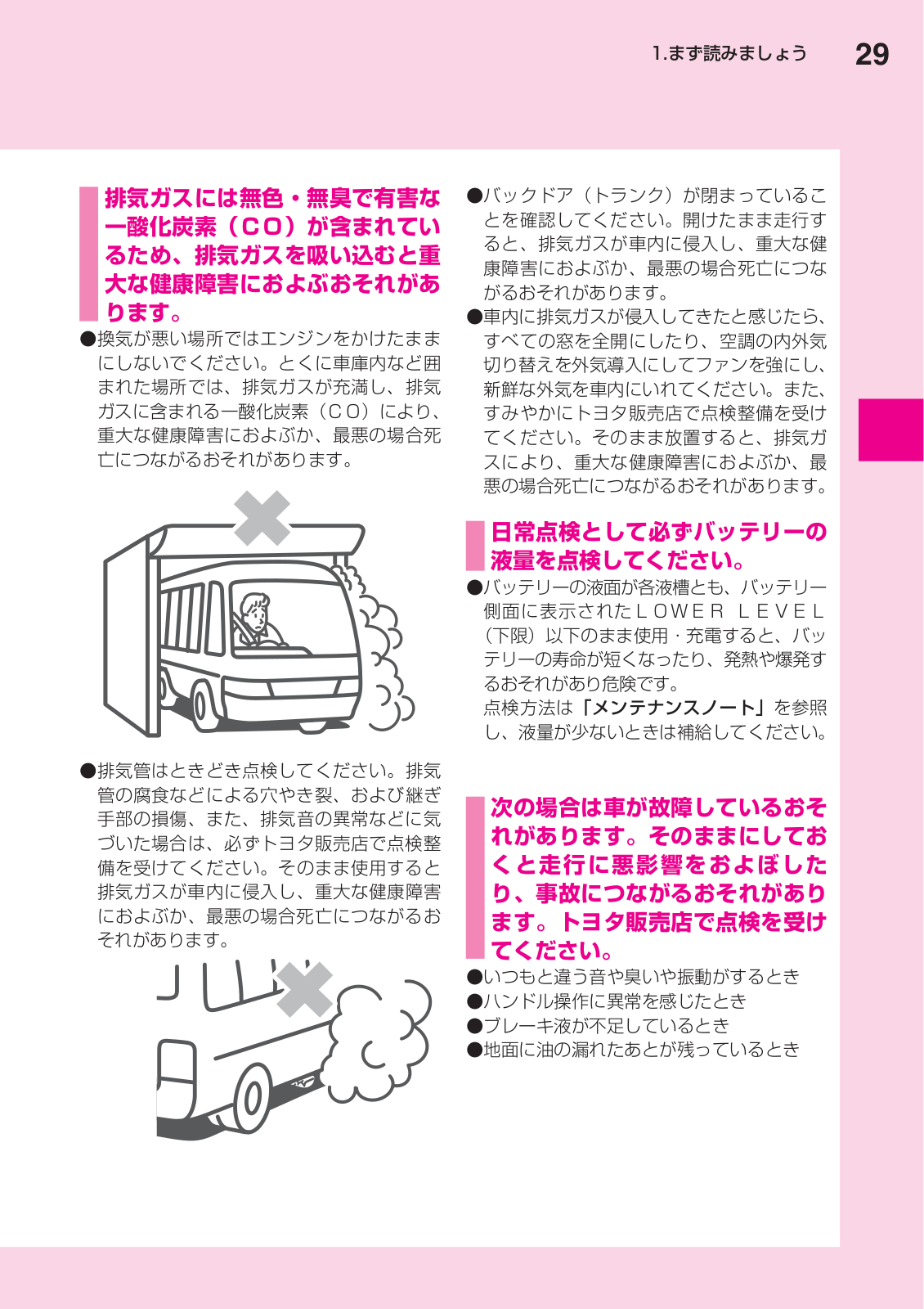 1.まず読みましょう　29

排気ガスには無色・無臭で有害な一酸化炭素（CO）が含まれているため、排気ガスを吸い込むと重大な健康障害におよぶおそれがあります。

●換気が悪い場所ではエンジンをかけたままにしないでください。とくに車庫内など囲まれた場所では、排気ガスが充満し、排気ガスに含まれる一酸化炭素（CO）により、重大な健康障害におよぶか、最悪の場合死亡につながるおそれがあります。

●排気管はときどき点検してください。排気管の腐食などによる穴やき裂、および継ぎ手部の損傷、また、排気音の異常などに気づいた場合は、必ずトヨタ販売店で点検整備を受けてください。そのまま使用すると排気ガスが車内に侵入し、重大な健康障害におよぶか、最悪の場合死亡につながるおそれがあります。

●バックドア（トランク）が閉まっていることを確認してください。開けたまま走行すると、排気ガスが車内に侵入し、重大な健康障害におよぶか、最悪の場合死亡につながるおそれがあります。

●車内に排気ガスが侵入してきたと感じたら、すべての窓を全開にしたり、空調の内外気切り替えを外気導入にしてファンを強にし、新鮮な外気を車内にいれてください。また、すみやかにトヨタ販売店で点検整備を受けてください。そのまま放置すると、排気ガスにより、重大な健康障害におよぶか、最悪の場合死亡につながるおそれがあります。

日常点検として必ずバッテリーの液量を点検してください。

●バッテリーの液面が各液槽とも、バッテリー側面に表示されたLOWER LEVEL（下限）以下のまま使用・充電すると、バッテリーの寿命が短くなったり、発熱や爆発するおそれがあり危険です。
点検方法は「メンテナンスノート」を参照し、液量が少ないときは補給してください。

次の場合は車が故障しているおそれがあります。そのままにしておくと走行に悪影響をおよぼしたり、事故につながるおそれがあります。トヨタ販売店で点検を受けてください。

●いつもと違う音や臭いや振動がするとき
●ハンドル操作に異常を感じたとき
●ブレーキ液が不足しているとき
●地面に油の漏れたあとが残っているとき